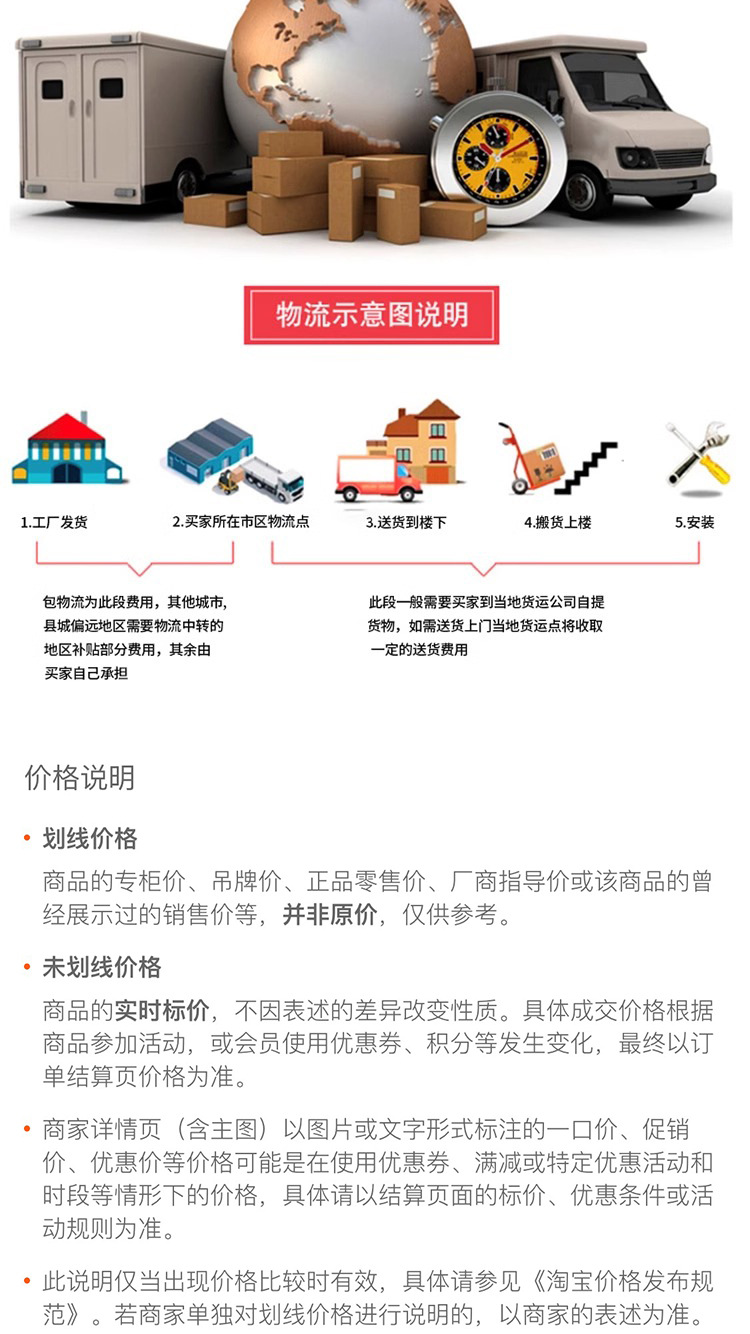 物流示意图说明

1.工厂发货

2.买家所在市区物流点

3.送货到楼下

4.搬货上楼

5.安装

包物流为此段费用，其他城市，县城偏远地区需要物流中转的地区补贴部分费用，其余由买家自己承担

此段一般需要买家到当地货运公司自提货物，如需送货上门当地货运点将收取一定的送货费用

价格说明

• 划线价格

商品的专柜价、吊牌价、正品零售价、厂商指导价或该商品的曾经展示过的销售价等，并非原价，仅供参考。

• 未划线价格

商品的实时标价，不因表述的差异改变性质。具体成交价格根据商品参加活动，或会员使用优惠券、积分等发生变化，最终以订单结算页价格为准。

• 商家详情页（含主图）以图片或文字形式标注的一口价、促销价、优惠价等价格可能是在使用优惠券、满减或特定优惠活动和时段等情形下的价格，具体请以结算页面的标价、优惠条件或活动规则为准。

• 此说明仅当出现价格比较时有效，具体请参见《淘宝价格发布规范》。若商家单独对划线价格进行说明的，以商家的表述为准。